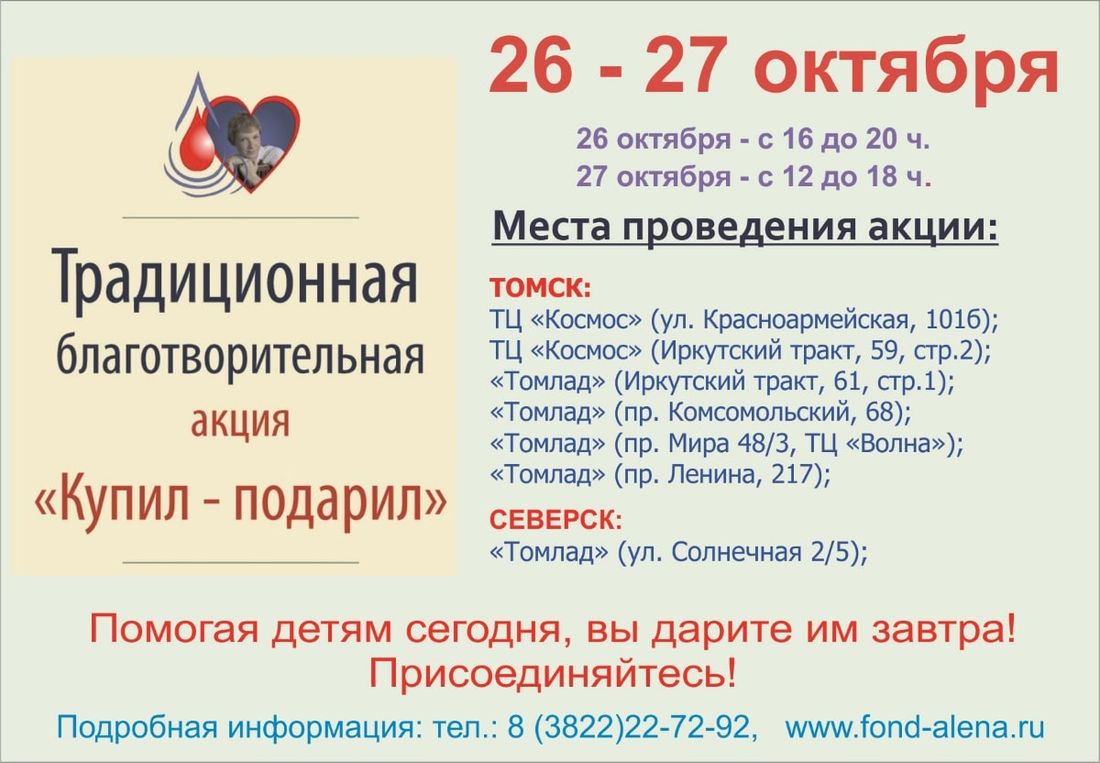 Традиционная благотворительная акция «Купил - подарил»

26 - 27 октября

26 октября - с 16 до 20 ч.
27 октября - с 12 до 18 ч.

Места проведения акции:

ТОМСК:
ТЦ «Космос» (ул. Красноармейская, 101б);
ТЦ «Космос» (Иркутский тракт, 59, стр.2);
«Томлад» (Иркутский тракт, 61, стр.1);
«Томлад» (пр. Комсомольский, 68);
«Томлад» (пр. Мира 48/3, ТЦ «Волна»);
«Томлад» (пр. Ленина, 217);

СЕВЕРСК:
«Томлад» (ул. Солнечная 2/5);

Помогая детям сегодня, вы дарите им завтра!
Присоединяйтесь!

Подробная информация: тел.: 8 (3822)22-72-92, www.fond-alena.ru